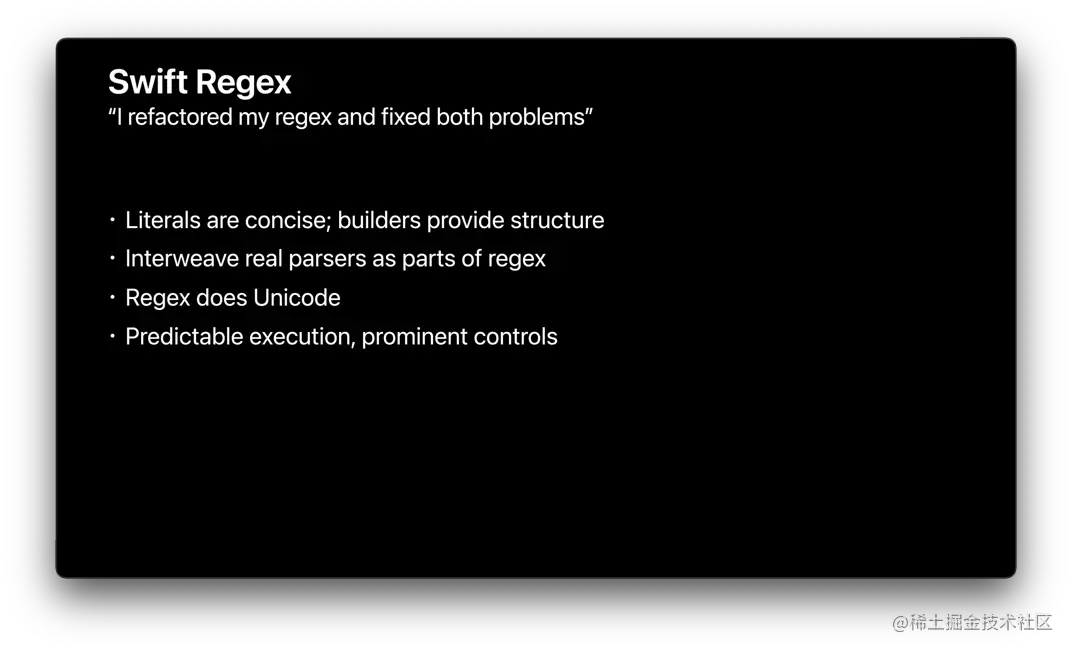 Swift Regex
"I refactored my regex and fixed both problems"

• Literals are concise; builders provide structure
• Interweave real parsers as parts of regex
• Regex does Unicode
• Predictable execution, prominent controls

@稀土掘金技术社区